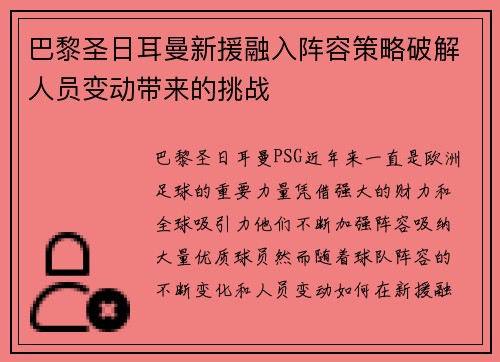 巴黎圣日耳曼新援融入阵容策略破解人员变动带来的挑战

巴黎圣日耳曼PSG近年来一直是欧洲足球的重要力量凭借强大的财力和全球吸引力他们不断加强阵容吸纳大量优质球员然而随着球队阵容的不断变化和人员变动如何在新援融